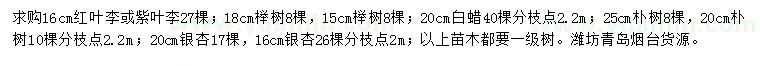 求购16cm红叶李或紫叶李27棵；18cm榉树8棵，15cm榉树8棵；20cm白蜡40棵分枝点2.2m；25cm朴树8棵，20cm朴树10棵分枝点2.2m；20cm银杏17棵，16cm银杏26棵分枝点2m；以上苗木都要一级树。潍坊青岛烟台货源。